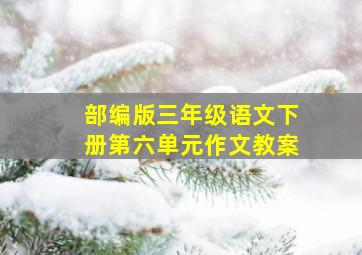 部编版三年级语文下册第六单元作文教案